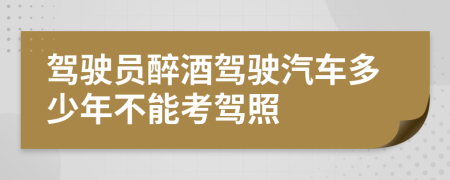 驾驶员醉酒驾驶汽车多少年不能考驾照